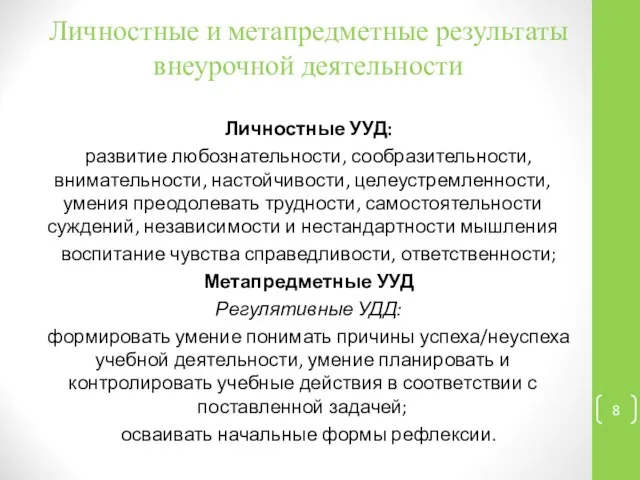 Личностные и метапредметные результаты внеурочной деятельности

Личностные УУД:

развитие любознательности, сообразительности, внимательности, настойчивости, целеустремленности, умения преодолевать трудности, самостоятельности суждений, независимости и нестандартности мышления

воспитание чувства справедливости, ответственности;

Метапредметные УУД

Регулятивные УДД:

формировать умение понимать причины успеха/неуспеха учебной деятельности, умение планировать и контролировать учебные действия в соответствии с поставленной задачей;

осваивать начальные формы рефлексии.

8